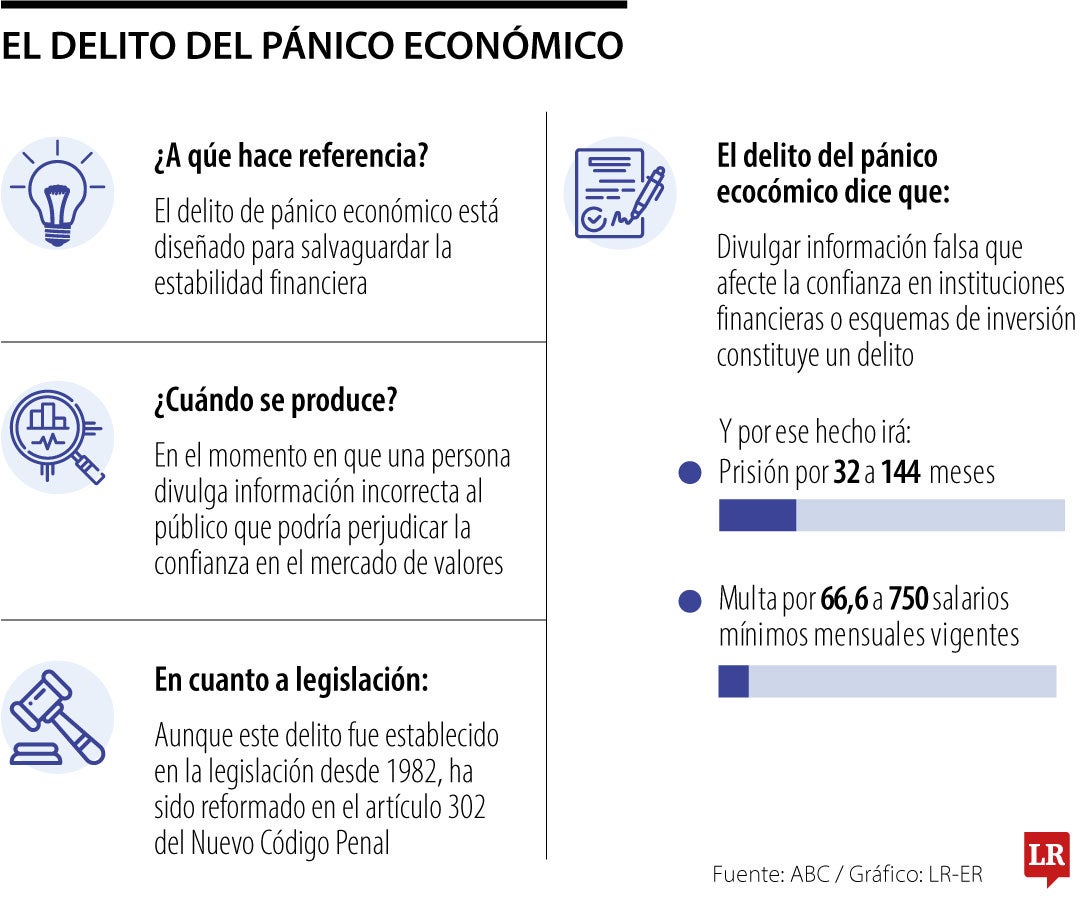 EL DELITO DEL PÁNICO ECONÓMICO

¿A qúe hace referencia?

El delito de pánico económico está diseñado para salvaguardar la estabilidad financiera

¿Cuándo se produce?

En el momento en que una persona divulga información incorrecta al público que podría perjudicar la confianza en el mercado de valores

En cuanto a legislación:

Aunque este delito fue establecido en la legislación desde 1982, ha sido reformado en el artículo 302 del Nuevo Código Penal

El delito del pánico ecocómico dice que:

Divulgar información falsa que afecte la confianza en instituciones financieras o esquemas de inversión constituye un delito

Y por ese hecho irá:

Prisión por 32 a 144 meses

Multa por 66,6 a 750 salarios mínimos mensuales vigentes

Fuente: ABC / Gráfico: LR-ER

LR